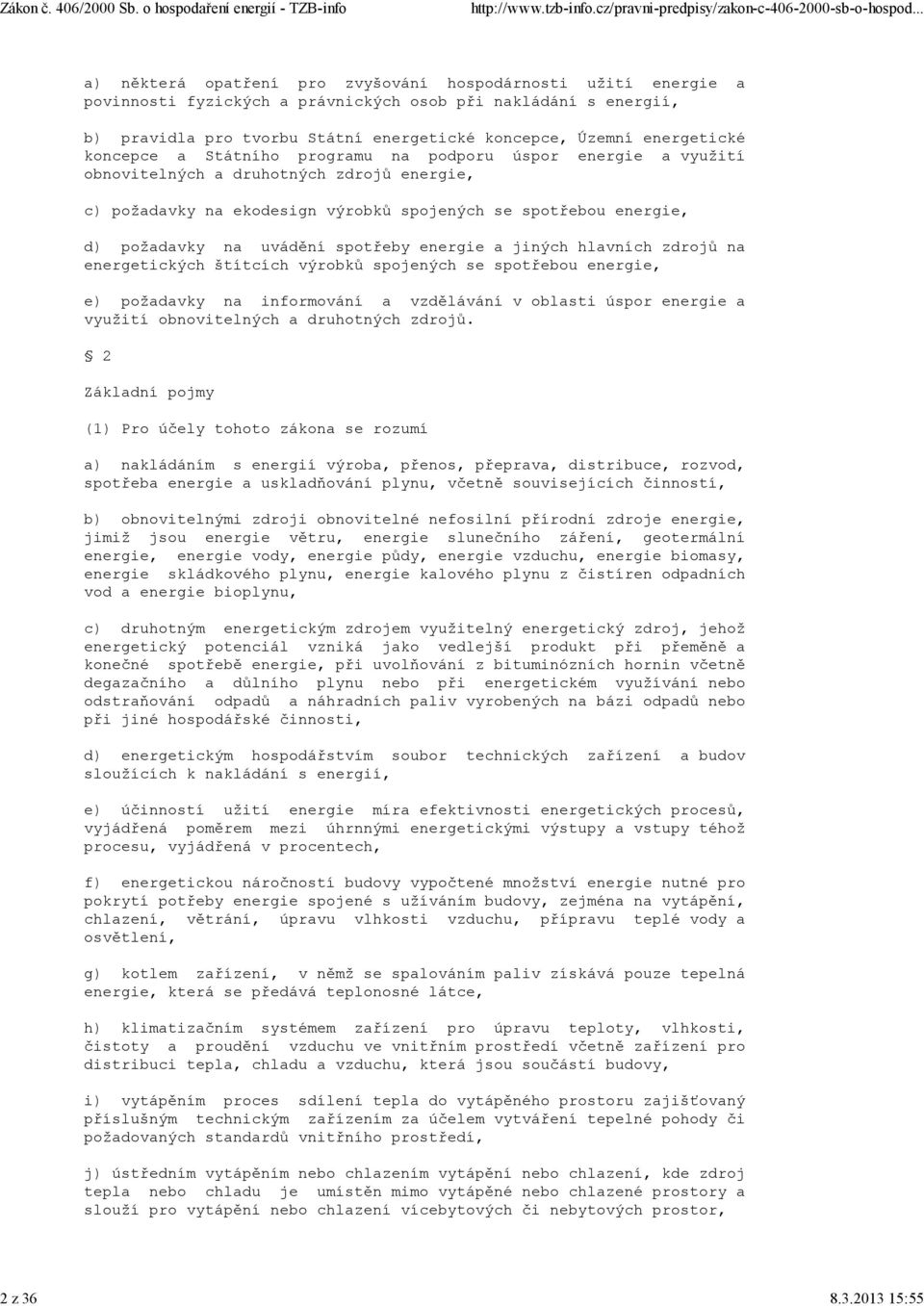 Zákon č. 406/2000 Sb. o hospodaření energií - TZB-info http://www.tzb-info.cz/pravni-predpisy/zakon-c-406-2000-sb-o-hospod...

a) některá opatření pro zvyšování hospodárnosti užití energie a povinnosti fyzických a právnických osob při nakládání s energií,

b) pravidla pro tvorbu Státní energetické koncepce, Územní energetické koncepce a Státního programu na podporu úspor energie a využití obnovitelných a druhotných zdrojů energie,

c) požadavky na ekodesign výrobků spojených se spotřebou energie,

d) požadavky na uvádění spotřeby energie a jiných hlavních zdrojů na energetických štítcích výrobků spojených se spotřebou energie,

e) požadavky na informování a vzdělávání v oblasti úspor energie a využití obnovitelných a druhotných zdrojů.

§ 2

Základní pojmy

(1) Pro účely tohoto zákona se rozumí

a) nakládáním s energií výroba, přenos, přeprava, distribuce, rozvod, spotřeba energie a uskladňování plynu, včetně souvisejících činností,

b) obnovitelnými zdroji obnovitelné nefosilní přírodní zdroje energie, jimiž jsou energie větru, energie slunečního záření, geotermální energie, energie vody, energie půdy, energie vzduchu, energie biomasy, energie skládkového plynu, energie kalového plynu z čistíren odpadních vod a energie bioplynu,

c) druhotným energetickým zdrojem využitelný energetický zdroj, jehož energetický potenciál vzniká jako vedlejší produkt při přeměně a konečné spotřebě energie, při uvolňování z bituminózních hornin včetně degazačního a důlního plynu nebo při energetickém využívání nebo odstraňování odpadů a náhradních paliv vyrobených na bázi odpadů nebo při jiné hospodářské činnosti,

d) energetickým hospodářstvím soubor technických zařízení a budov sloužících k nakládání s energií,

e) účinností užití energie míra efektivnosti energetických procesů, vyjádřená poměrem mezi úhrnnými energetickými výstupy a vstupy téhož procesu, vyjádřená v procentech,

f) energetickou náročností budovy vypočtené množství energie nutné pro pokrytí potřeby energie spojené s užíváním budovy, zejména na vytápění, chlazení, větrání, úpravu vlhkosti vzduchu, přípravu teplé vody a osvětlení,

g) kotlem zařízení, v němž se spalováním paliv získává pouze tepelná energie, která se předává teplonosné látce,

h) klimatizačním systémem zařízení pro úpravu teploty, vlhkosti, čistoty a proudění vzduchu ve vnitřním prostředí včetně zařízení pro distribuci tepla, chladu a vzduchu, která jsou součástí budovy,

i) vytápěním proces sdílení tepla do vytápěného prostoru zajišťovaný příslušným technickým zařízením za účelem vytváření tepelné pohody či požadovaných standardů vnitřního prostředí,

j) ústředním vytápěním nebo chlazením vytápění nebo chlazení, kde zdroj tepla nebo chladu je umístěn mimo vytápěné nebo chlazené prostory a slouží pro vytápění nebo chlazení vícebytových či nebytových prostor,

2 z 36 8.3.2013 15:55